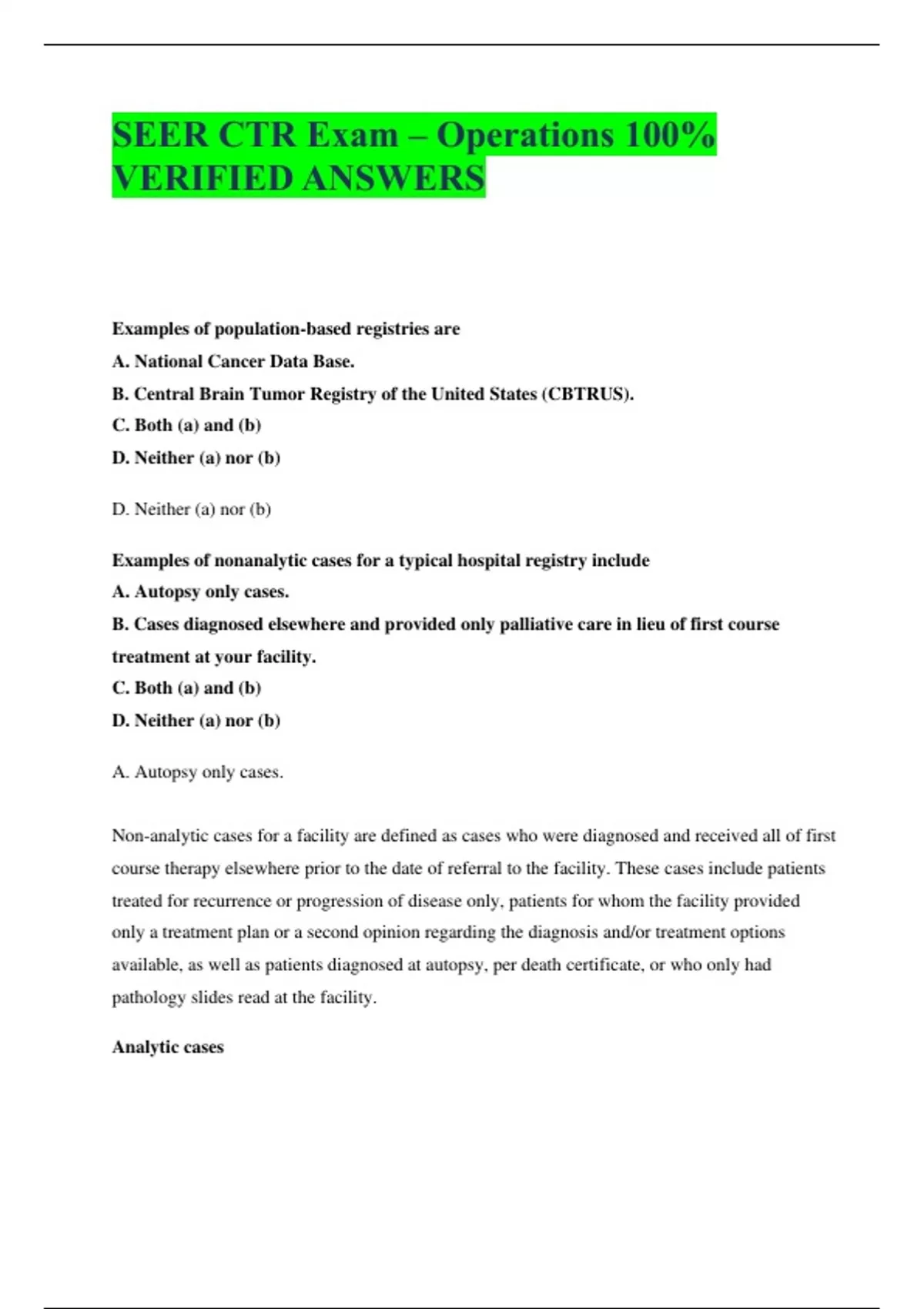 SEER CTR Exam – Operations 100% VERIFIED ANSWERS

Examples of population-based registries are
A. National Cancer Data Base.
B. Central Brain Tumor Registry of the United States (CBTRUS).
C. Both (a) and (b)
D. Neither (a) nor (b)

D. Neither (a) nor (b)

Examples of nonanalytic cases for a typical hospital registry include
A. Autopsy only cases.
B. Cases diagnosed elsewhere and provided only palliative care in lieu of first course treatment at your facility.
C. Both (a) and (b)
D. Neither (a) nor (b)

A. Autopsy only cases.

Non-analytic cases for a facility are defined as cases who were diagnosed and received all of first course therapy elsewhere prior to the date of referral to the facility. These cases include patients treated for recurrence or progression of disease only, patients for whom the facility provided only a treatment plan or a second opinion regarding the diagnosis and/or treatment options available, as well as patients diagnosed at autopsy, per death certificate, or who only had pathology slides read at the facility.

Analytic cases